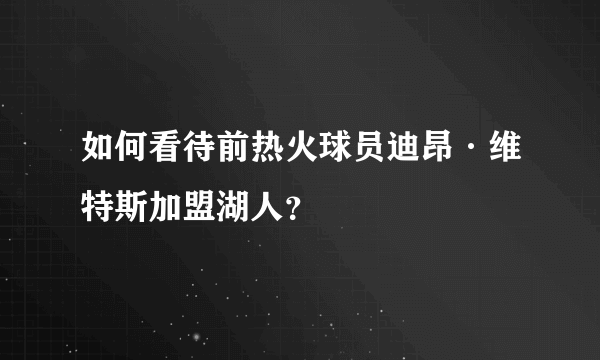 如何看待前热火球员迪昂·维特斯加盟湖人？